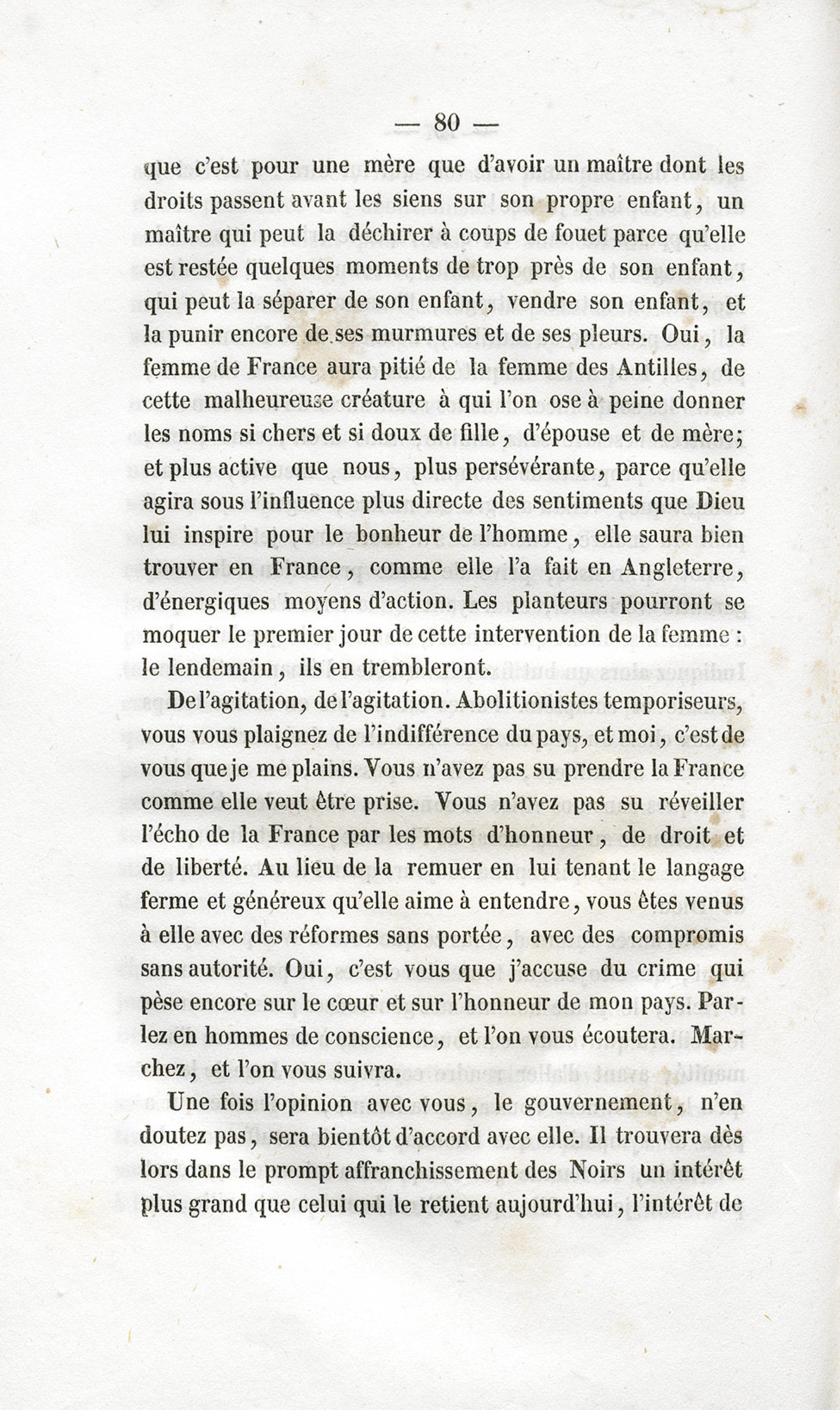 — 80 —

que c'est pour une mère que d'avoir un maître dont les droits passent avant les siens sur son propre enfant, un maître qui peut la déchirer à coups de fouet parce qu'elle est restée quelques moments de trop près de son enfant, qui peut la séparer de son enfant, vendre son enfant, et la punir encore de ses murmures et de ses pleurs. Oui, la femme de France aura pitié de la femme des Antilles, de cette malheureuse créature à qui l'on ose à peine donner les noms si chers et si doux de fille, d'épouse et de mère; et plus active que nous, plus persévérante, parce qu'elle agira sous l'influence plus directe des sentiments que Dieu lui inspire pour le bonheur de l'homme, elle saura bien trouver en France, comme elle l'a fait en Angleterre, d'énergiques moyens d'action. Les planteurs pourront se moquer le premier jour de cette intervention de la femme : le lendemain, ils en trembleront.

De l'agitation, de l'agitation. Abolitionistes temporiseurs, vous vous plaignez de l'indifférence du pays, et moi, c'est de vous que je me plains. Vous n'avez pas su prendre la France comme elle veut être prise. Vous n'avez pas su réveiller l'écho de la France par les mots d'honneur, de droit et de liberté. Au lieu de la remuer en lui tenant le langage ferme et généreux qu'elle aime à entendre, vous êtes venus à elle avec des réformes sans portée, avec des compromis sans autorité. Oui, c'est vous que j'accuse du crime qui pèse encore sur le cœur et sur l'honneur de mon pays. Parlez en hommes de conscience, et l'on vous écoutera. Marchez, et l'on vous suivra.

Une fois l'opinion avec vous, le gouvernement, n'en doutez pas, sera bientôt d'accord avec elle. Il trouvera dès lors dans le prompt affranchissement des Noirs un intérêt plus grand que celui qui le retient aujourd'hui, l'intérêt de